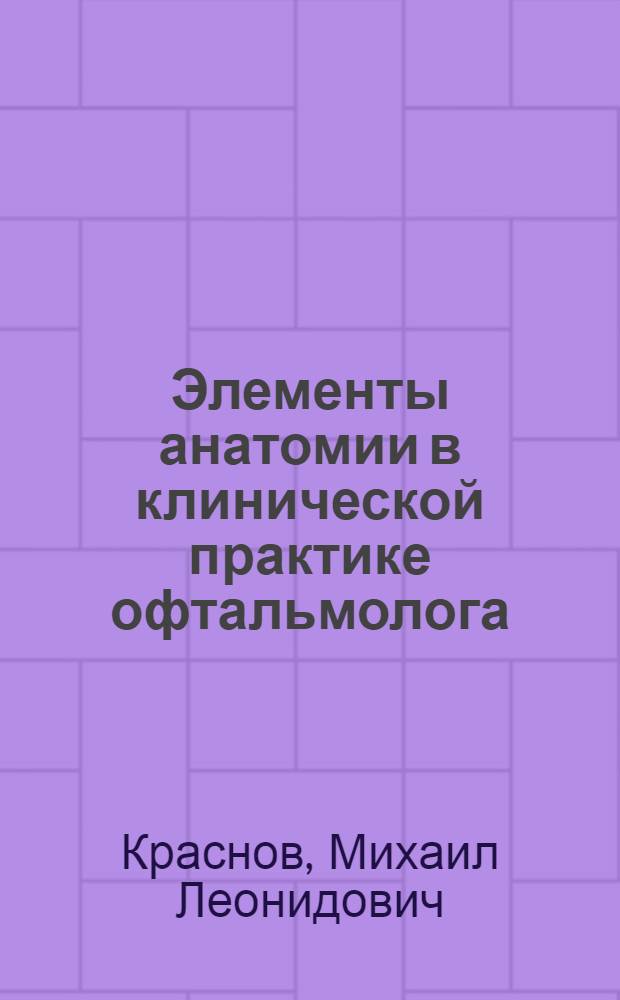 Элементы анатомии в клинической практике офтальмолога

Краснов, Михаил Леонидович